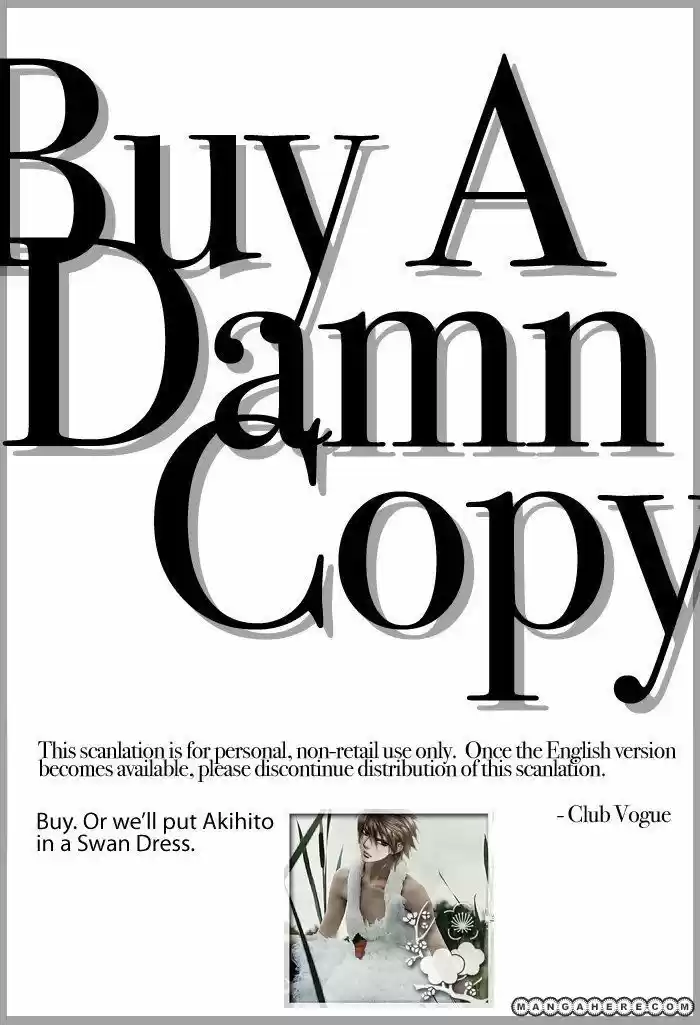 Buy A Damn Copy

This scanlation is for personal, non-retail use only. Once the English version becomes available, please discontinue distribution of this scanlation.

- Club Vogue

Buy. Or we'll put Akihito in a Swan Dress.

MANGAHERE.COM